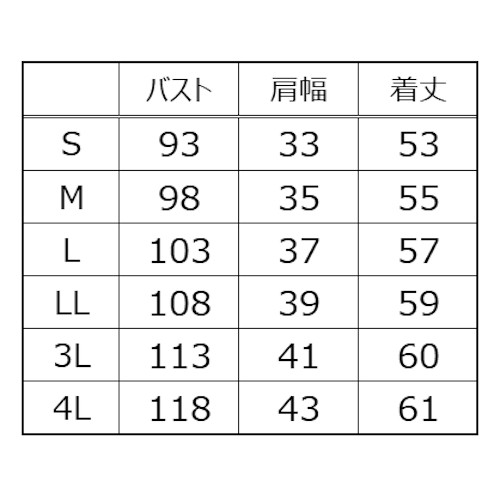 |  | バスト | 肩幅 | 着丈 |
|---|---|---|---|
| S | 93 | 33 | 53 |
| M | 98 | 35 | 55 |
| L | 103 | 37 | 57 |
| LL | 108 | 39 | 59 |
| 3L | 113 | 41 | 60 |
| 4L | 118 | 43 | 61 |